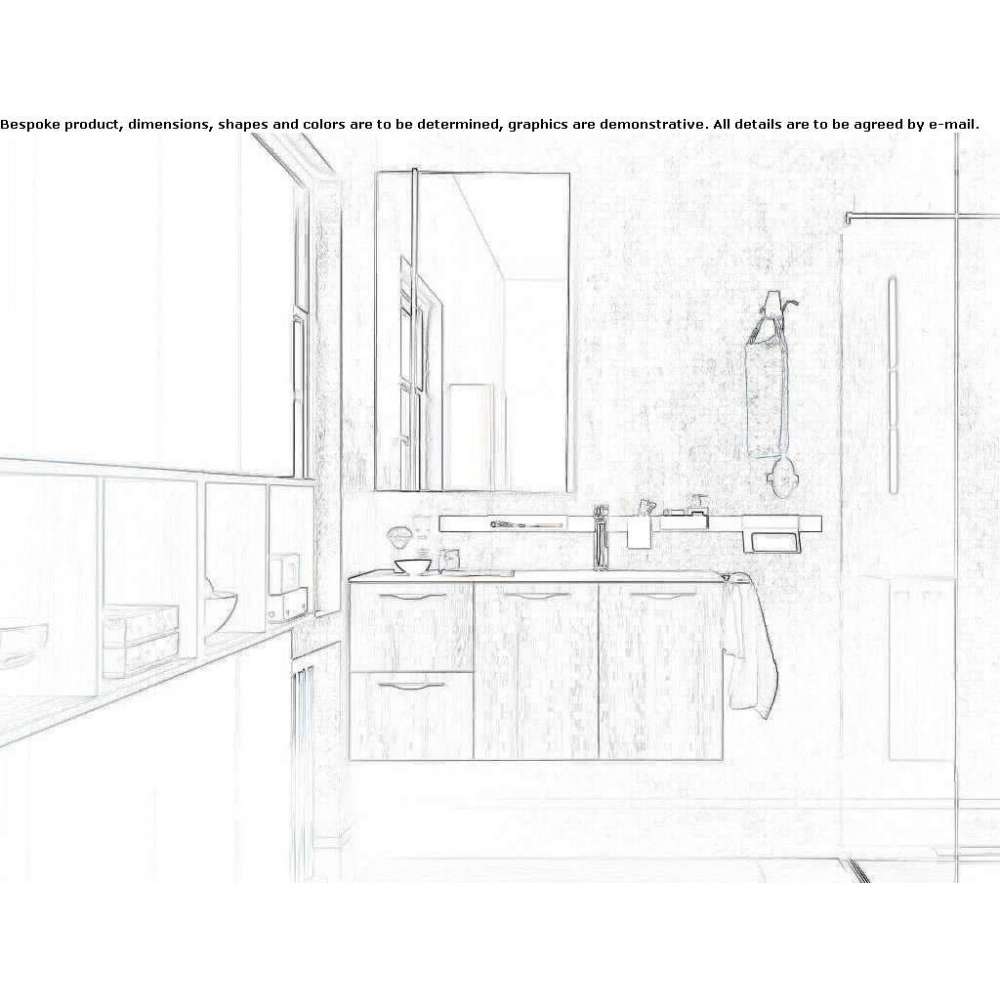 Bespoke product, dimensions, shapes and colors are to be determined, graphics are demonstrative. All details are to be agreed by e-mail.